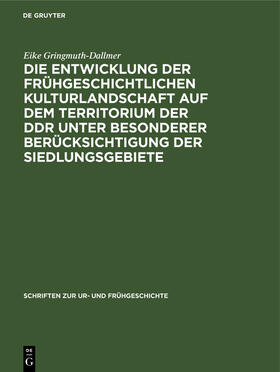 DE GRUYTER

Eike Gringmuth-Dallmer

DIE ENTWICKLUNG DER FRÜHGESCHICHTLICHEN KULTURLANDSCHAFT AUF DEM TERRITORIUM DER DDR UNTER BESONDERER BERÜCKSICHTIGUNG DER SIEDLUNGSGEBIETE

SCHRIFTEN ZUR UR- UND FRÜHGESCHICHTE

DE G